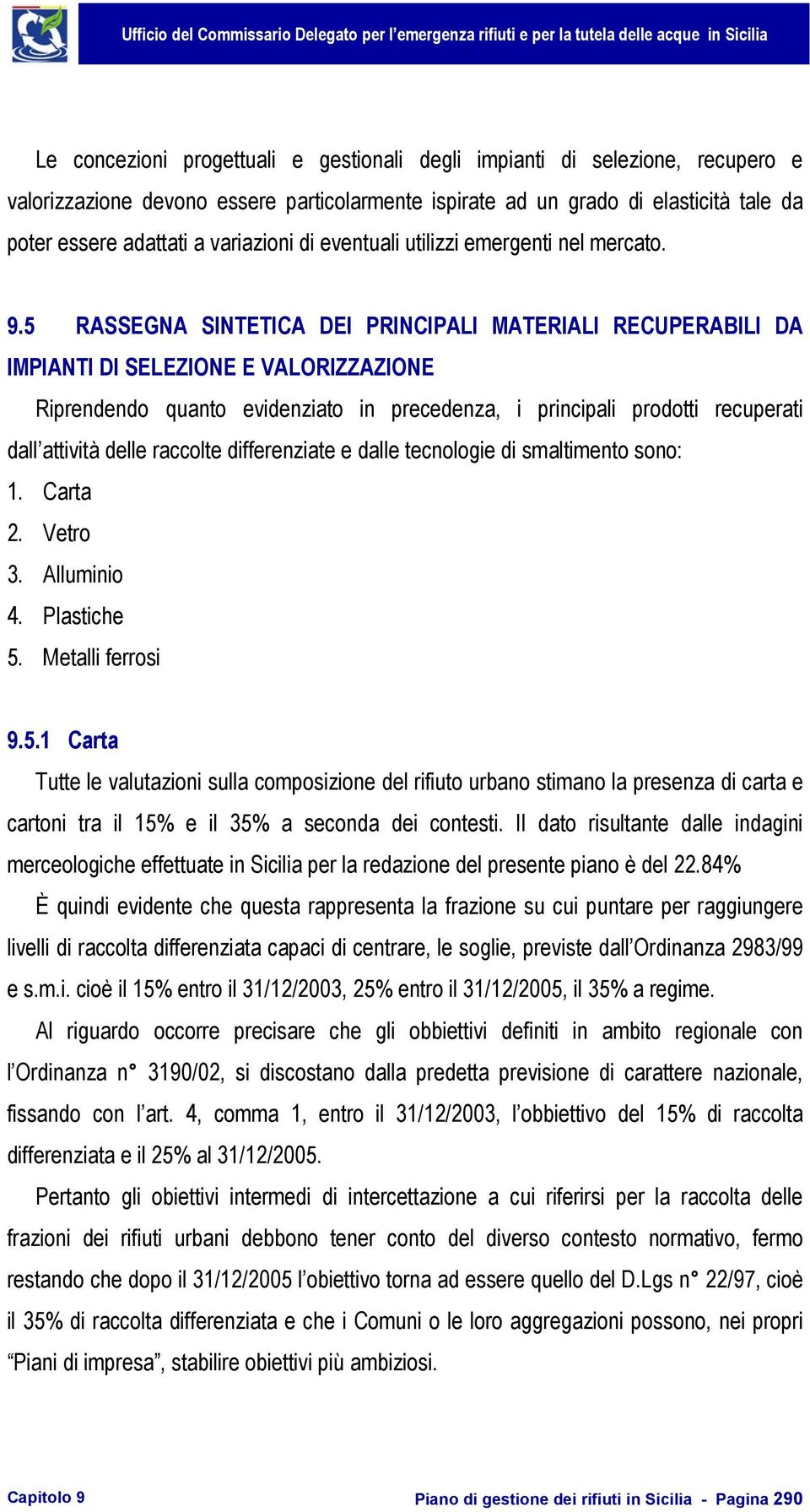 Ufficio del Commissario Delegato per l'emergenza rifiuti e per la tutela delle acque in Sicilia

Le concezioni progettuali e gestionali degli impianti di selezione, recupero e valorizzazione devono essere particolarmente ispirate ad un grado di elasticità tale da poter essere adattati a variazioni di eventuali utilizzi emergenti nel mercato.

9.5 RASSEGNA SINTETICA DEI PRINCIPALI MATERIALI RECUPERABILI DA IMPIANTI DI SELEZIONE E VALORIZZAZIONE

Riprendendo quanto evidenziato in precedenza, i principali prodotti recuperati dall'attività delle raccolte differenziate e dalle tecnologie di smaltimento sono:

1. Carta
2. Vetro
3. Alluminio
4. Plastiche
5. Metalli ferrosi

9.5.1 Carta

Tutte le valutazioni sulla composizione del rifiuto urbano stimano la presenza di carta e cartoni tra il 15% e il 35% a seconda dei contesti. Il dato risultante dalle indagini merceologiche effettuate in Sicilia per la redazione del presente piano è del 22.84%

È quindi evidente che questa rappresenta la frazione su cui puntare per raggiungere livelli di raccolta differenziata capaci di centrare, le soglie, previste dall'Ordinanza 2983/99 e s.m.i. cioè il 15% entro il 31/12/2003, 25% entro il 31/12/2005, il 35% a regime.

Al riguardo occorre precisare che gli obbiettivi definiti in ambito regionale con l'Ordinanza n° 3190/02, si discostano dalla predetta previsione di carattere nazionale, fissando con l'art. 4, comma 1, entro il 31/12/2003, l'obbiettivo del 15% di raccolta differenziata e il 25% al 31/12/2005.

Pertanto gli obiettivi intermedi di intercettazione a cui riferirsi per la raccolta delle frazioni dei rifiuti urbani debbono tener conto del diverso contesto normativo, fermo restando che dopo il 31/12/2005 l'obiettivo torna ad essere quello del D.Lgs n° 22/97, cioè il 35% di raccolta differenziata e che i Comuni o le loro aggregazioni possono, nei propri "Piani di impresa", stabilire obiettivi più ambiziosi.

Capitolo 9

Piano di gestione dei rifiuti in Sicilia - Pagina 290